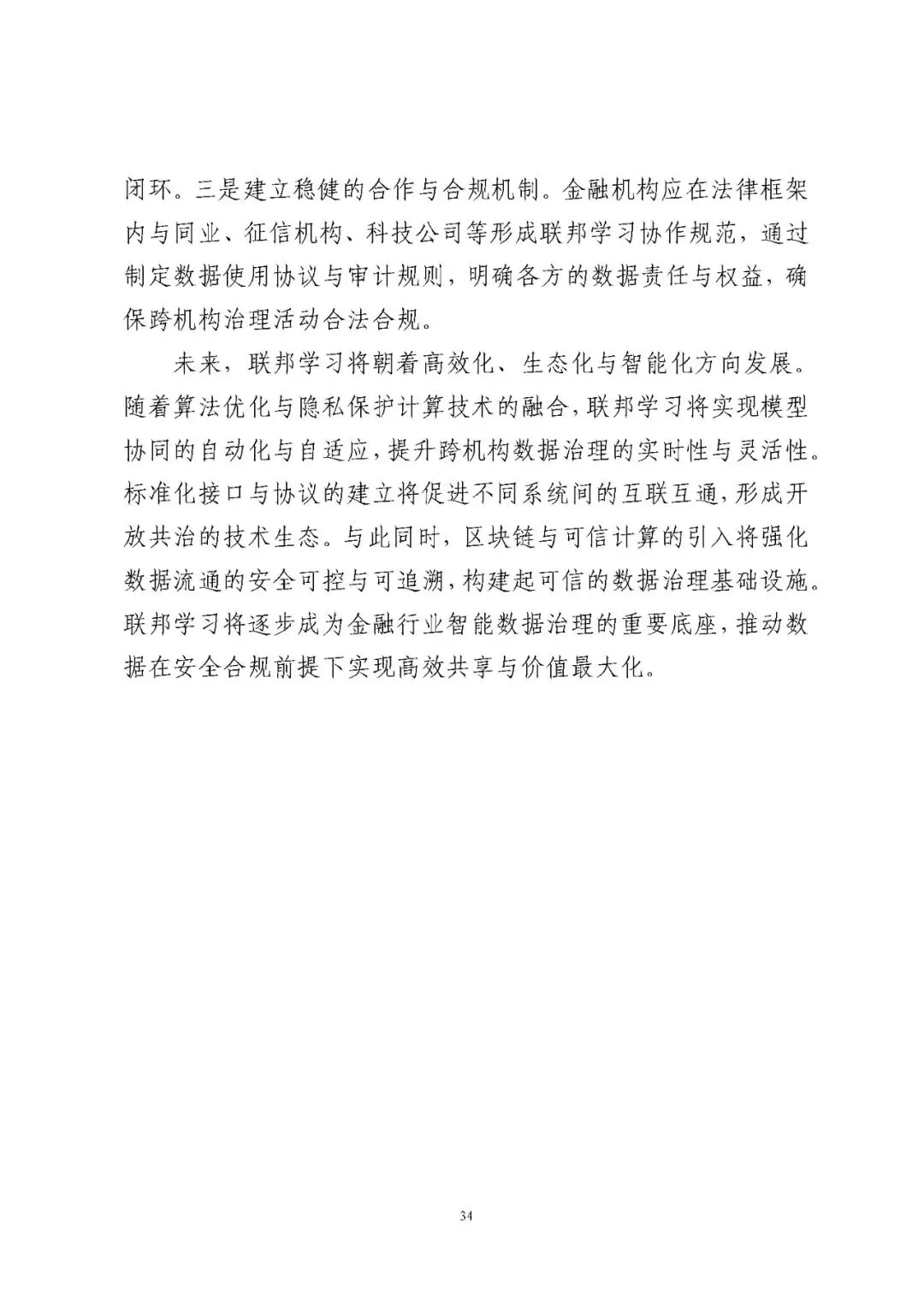 闭环。三是建立稳健的合作与合规机制。金融机构应在法律框架内与同业、征信机构、科技公司等形成联邦学习协作规范，通过制定数据使用协议与审计规则，明确各方的数据责任与权益，确保跨机构治理活动合法合规。

未来，联邦学习将朝着高效化、生态化与智能化方向发展。随着算法优化与隐私保护计算技术的融合，联邦学习将实现模型协同的自动化与自适应，提升跨机构数据治理的实时性与灵活性。标准化接口与协议的建立将促进不同系统间的互联互通，形成开放共治的技术生态。与此同时，区块链与可信计算的引入将强化数据流通的安全可控与可追溯，构建起可信的数据治理基础设施。联邦学习将逐步成为金融行业智能数据治理的重要底座，推动数据在安全合规前提下实现高效共享与价值最大化。

34